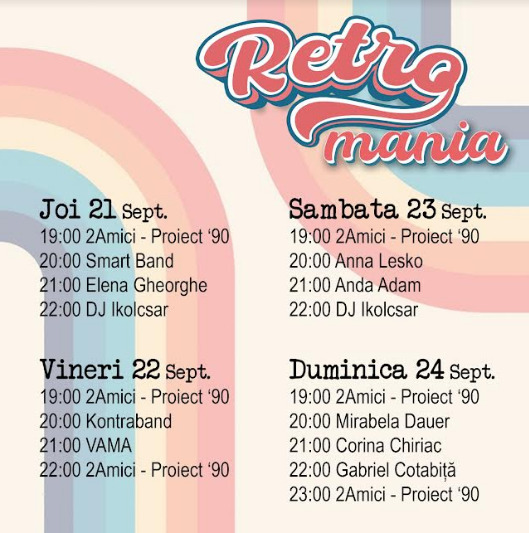 Retro
mania

Joi 21 Sept.
19:00 2Amici - Proiect '90
20:00 Smart Band
21:00 Elena Gheorghe
22:00 DJ Ikolcsar

Vineri 22 Sept.
19:00 2Amici - Proiect '90
20:00 Kontraband
21:00 VAMA
22:00 2Amici - Proiect '90

Sambata 23 Sept.
19:00 2Amici - Proiect '90
20:00 Anna Lesko
21:00 Anda Adam
22:00 DJ Ikolcsar

Duminica 24 Sept.
19:00 2Amici - Proiect '90
20:00 Mirabela Dauer
21:00 Corina Chiriac
22:00 Gabriel Cotabiță
23:00 2Amici - Proiect '90